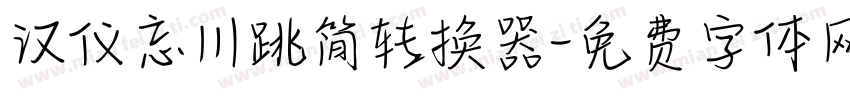 汉仪忘川跳简转换器-免费字体网